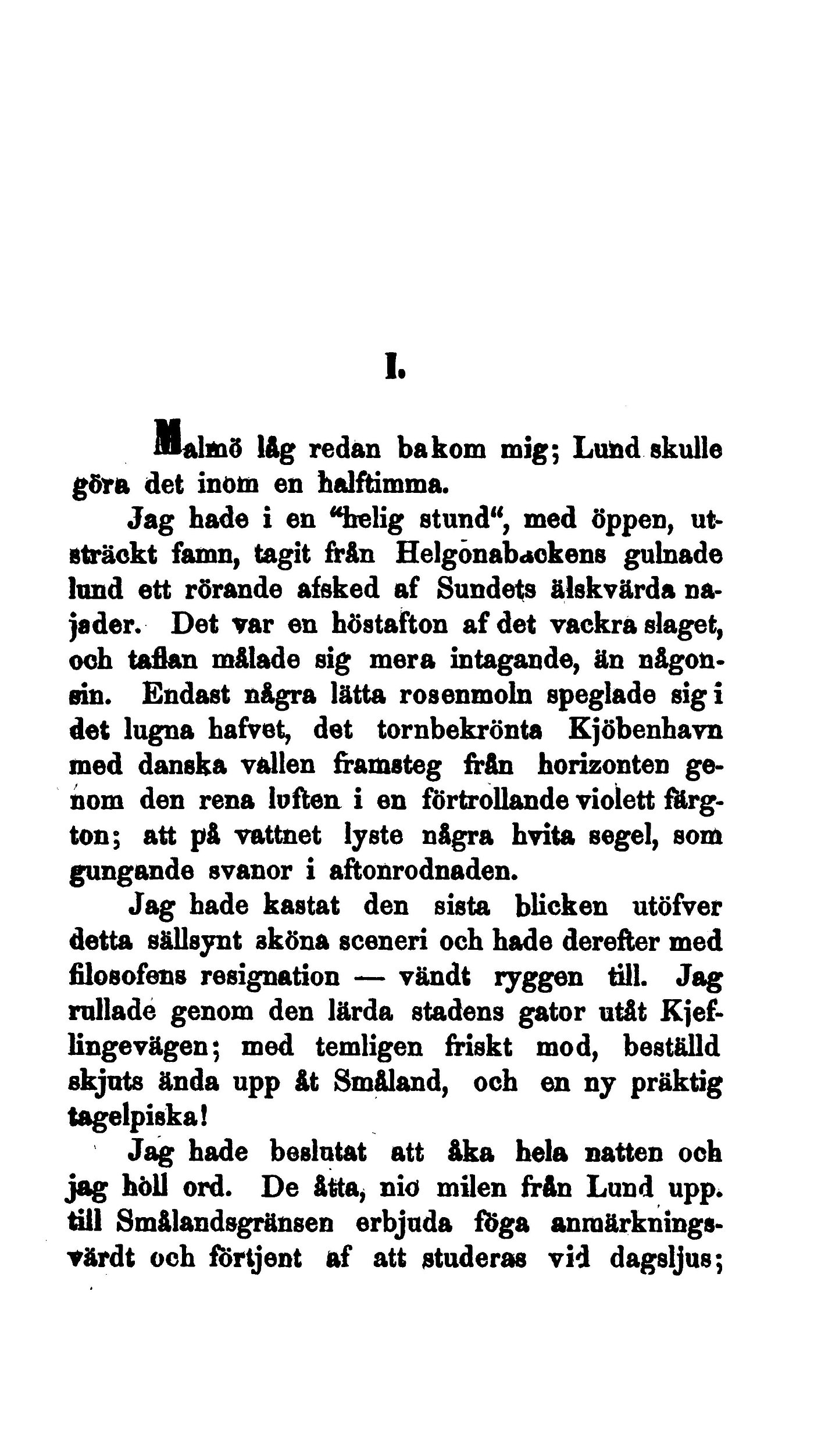 I.

Malmö låg redan bakom mig; Lund skulle göra det inom en halftimma.

Jag hade i en "helig stund", med öppen, utsträckt famn, tagit från Helgonabackens gulnade lund ett rörande afsked af Sundets älskvärda najader. Det var en höstafton af det vackra slaget, och taflan målade sig mera intagande, än någonsin. Endast några lätta rosenmoln speglade sig i det lugna hafvet, det tornbekrönta Kjöbenhavn med danska vallen framsteg från horizonten genom den rena luften i en förtrollande violett färgton; att på vattnet lyste några hvita segel, som gungande svanor i aftonrodnaden.

Jag hade kastat den sista blicken utöfver detta sällsynt sköna sceneri och hade derefter med filosofens resignation — vändt ryggen till. Jag rullade genom den lärda stadens gator utåt Kjeflingevägen; med temligen friskt mod, beställd skjuts ända upp åt Småland, och en ny präktig tagelpiska!

Jag hade beslutat att åka hela natten och jag höll ord. De åtta, nio milen från Lund upp till Smålandsgränsen erbjuda föga anmärkningsvärdt och förtjent af att studeras vid dagsljus;